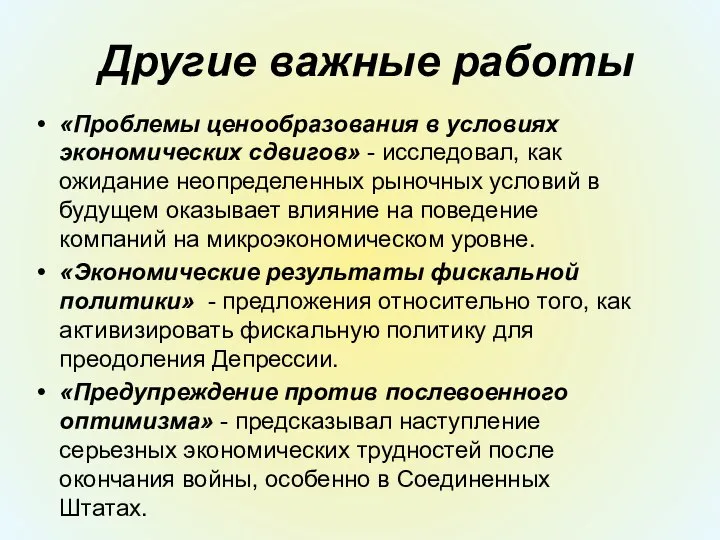 Другие важные работы

• «Проблемы ценообразования в условиях экономических сдвигов» - исследовал, как ожидание неопределенных рыночных условий в будущем оказывает влияние на поведение компаний на микроэкономическом уровне.
• «Экономические результаты фискальной политики» - предложения относительно того, как активизировать фискальную политику для преодоления Депрессии.
• «Предупреждение против послевоенного оптимизма» - предсказывал наступление серьезных экономических трудностей после окончания войны, особенно в Соединенных Штатах.